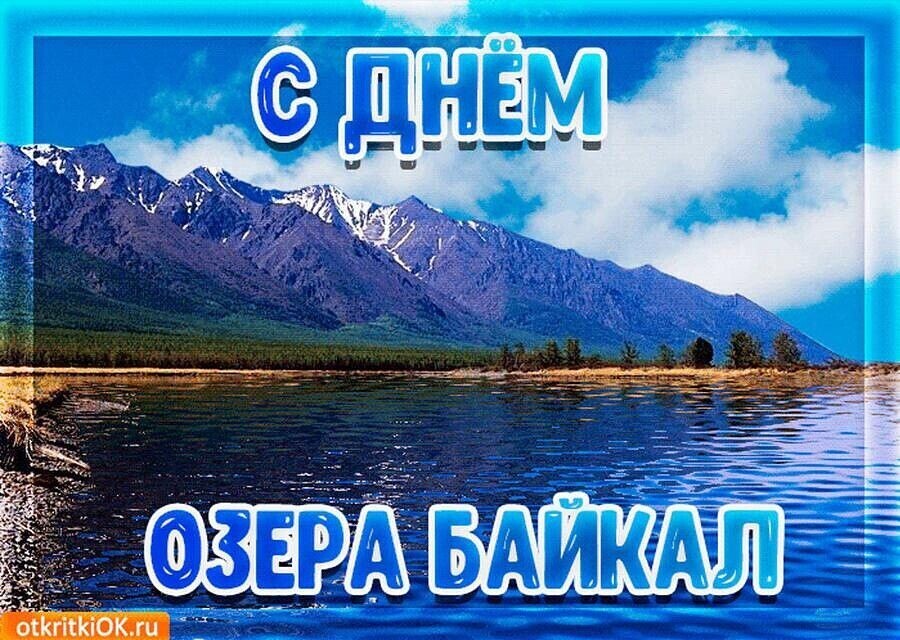 С ДНЁМ

ОЗЕРА БАЙКАЛ

otkritkiOK.ru